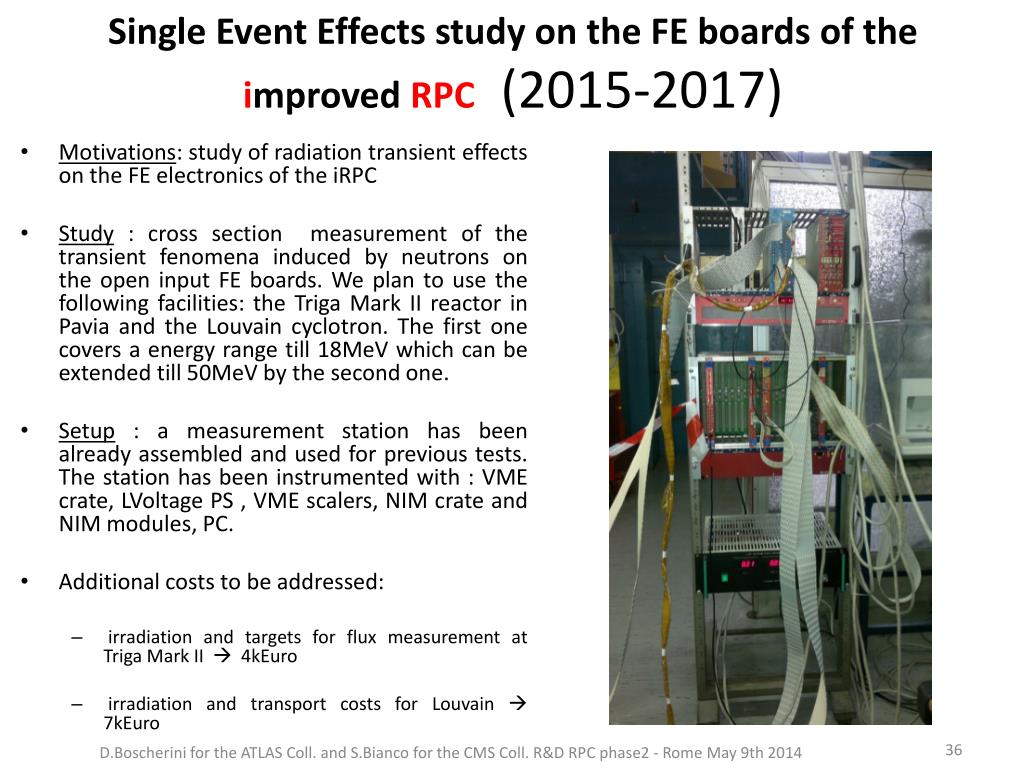 Single Event Effects study on the FE boards of the improved RPC (2015-2017)

• Motivations: study of radiation transient effects on the FE electronics of the iRPC

• Study : cross section measurement of the transient fenomena induced by neutrons on the open input FE boards. We plan to use the following facilities: the Triga Mark II reactor in Pavia and the Louvain cyclotron. The first one covers a energy range till 18MeV which can be extended till 50MeV by the second one.

• Setup : a measurement station has been already assembled and used for previous tests. The station has been instrumented with : VME crate, LVoltage PS , VME scalers, NIM crate and NIM modules, PC.

• Additional costs to be addressed:

– irradiation and targets for flux measurement at Triga Mark II → 4kEuro

– irradiation and transport costs for Louvain → 7kEuro

D.Boscherini for the ATLAS Coll. and S.Bianco for the CMS Coll. R&D RPC phase2 - Rome May 9th 2014

36